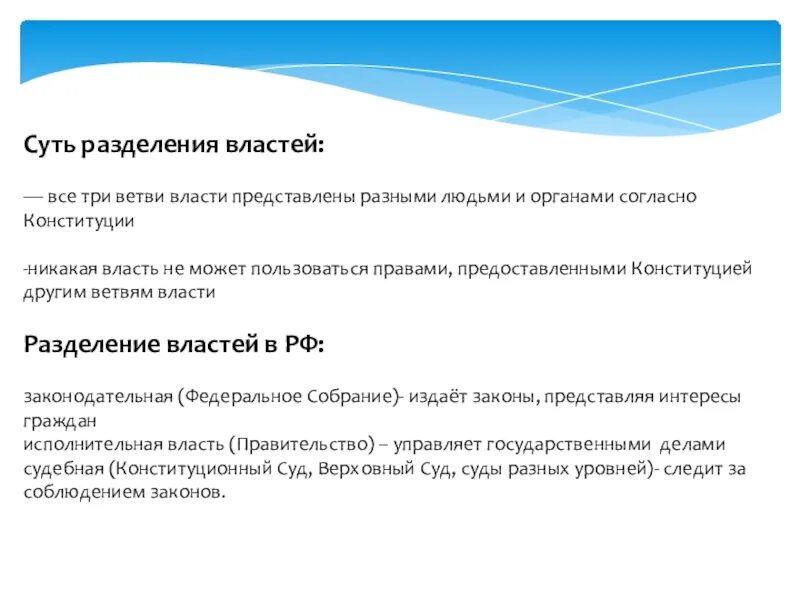 Суть разделения властей:

— все три ветви власти представлены разными людьми и органами согласно Конституции

-никакая власть не может пользоваться правами, предоставленными Конституцией другим ветвям власти

Разделение властей в РФ:

законодательная (Федеральное Собрание)- издаёт законы, представляя интересы граждан
исполнительная власть (Правительство) – управляет государственными делами
судебная (Конституционный Суд, Верховный Суд, суды разных уровней)- следит за соблюдением законов.